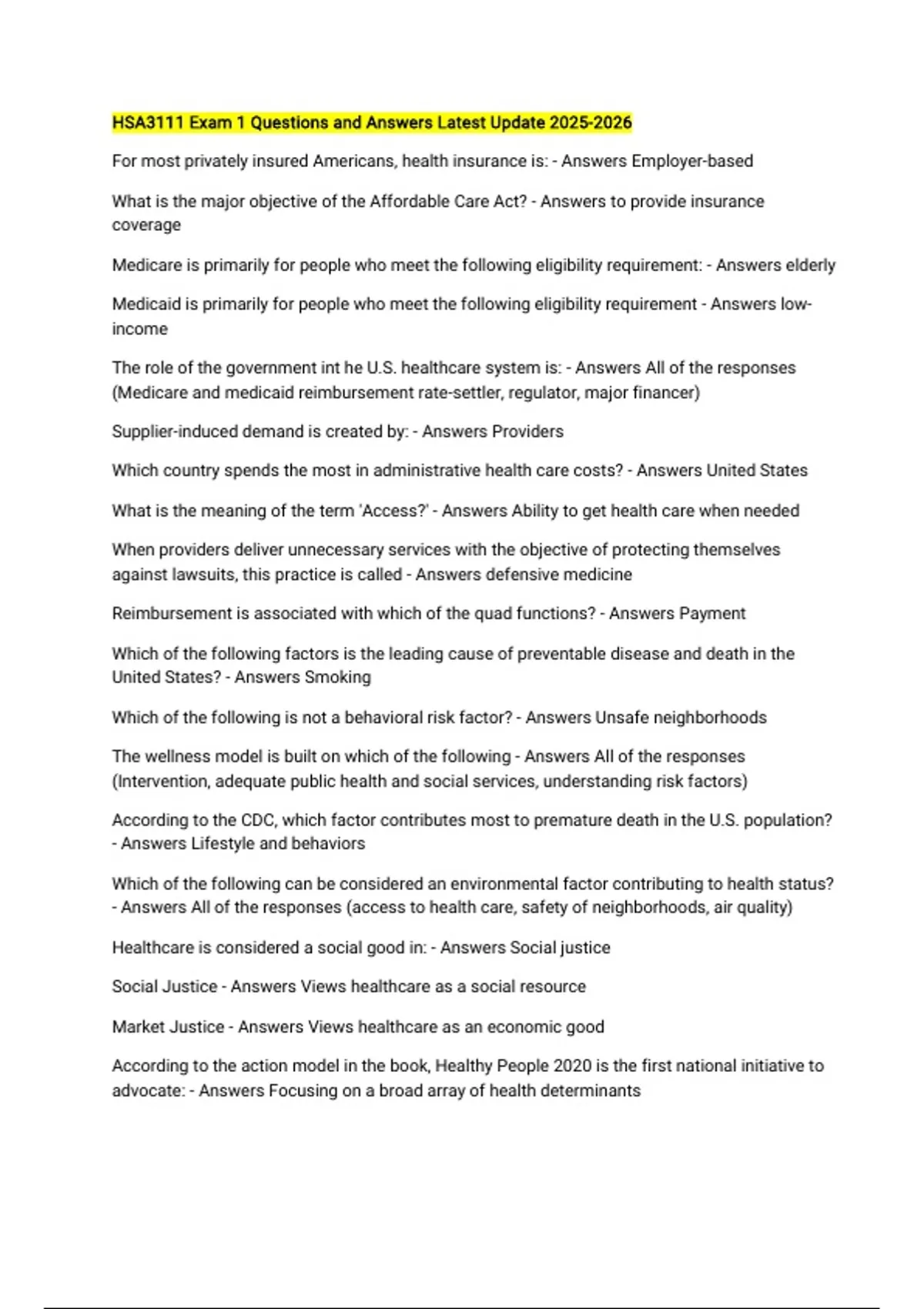 HSA3111 Exam 1 Questions and Answers Latest Update 2025-2026

For most privately insured Americans, health insurance is: - Answers Employer-based

What is the major objective of the Affordable Care Act? - Answers to provide insurance coverage

Medicare is primarily for people who meet the following eligibility requirement: - Answers elderly

Medicaid is primarily for people who meet the following eligibility requirement - Answers low-income

The role of the government int he U.S. healthcare system is: - Answers All of the responses (Medicare and medicaid reimbursement rate-settler, regulator, major financer)

Supplier-induced demand is created by: - Answers Providers

Which country spends the most in administrative health care costs? - Answers United States

What is the meaning of the term 'Access?' - Answers Ability to get health care when needed

When providers deliver unnecessary services with the objective of protecting themselves against lawsuits, this practice is called - Answers defensive medicine

Reimbursement is associated with which of the quad functions? - Answers Payment

Which of the following factors is the leading cause of preventable disease and death in the United States? - Answers Smoking

Which of the following is not a behavioral risk factor? - Answers Unsafe neighborhoods

The wellness model is built on which of the following - Answers All of the responses (Intervention, adequate public health and social services, understanding risk factors)

According to the CDC, which factor contributes most to premature death in the U.S. population? - Answers Lifestyle and behaviors

Which of the following can be considered an environmental factor contributing to health status? - Answers All of the responses (access to health care, safety of neighborhoods, air quality)

Healthcare is considered a social good in: - Answers Social justice

Social Justice - Answers Views healthcare as a social resource

Market Justice - Answers Views healthcare as an economic good

According to the action model in the book, Healthy People 2020 is the first national initiative to advocate: - Answers Focusing on a broad array of health determinants